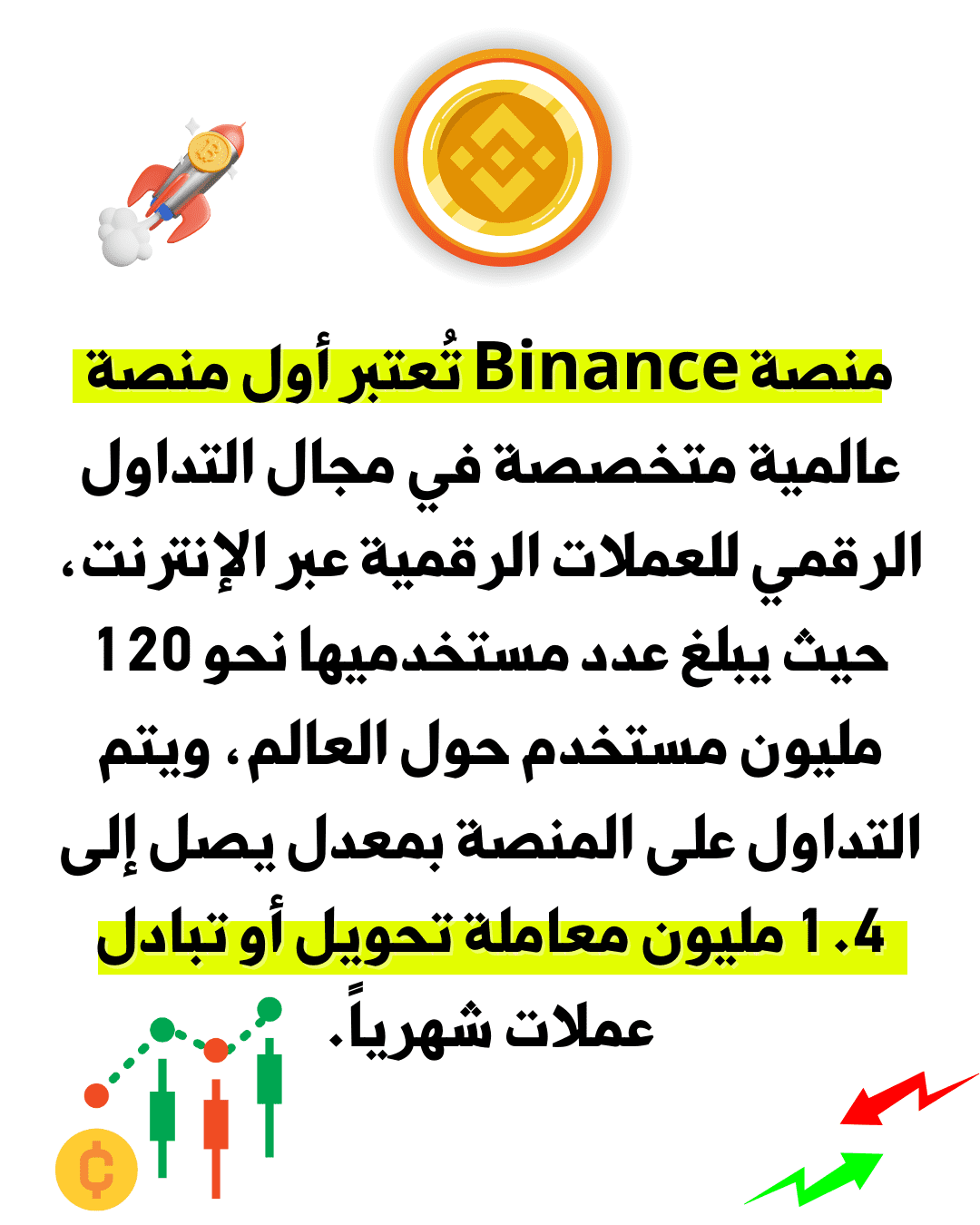 منصة Binance تُعتبر أول منصة عالمية متخصصة في مجال التداول الرقمي للعملات الرقمية عبر الإنترنت، حيث يبلغ عدد مستخدميها نحو 120 مليون مستخدم حول العالم، ويتم التداول على المنصة بمعدل يصل إلى 1.4 مليون معاملة تحويل أو تبادل عملات شهرياً.